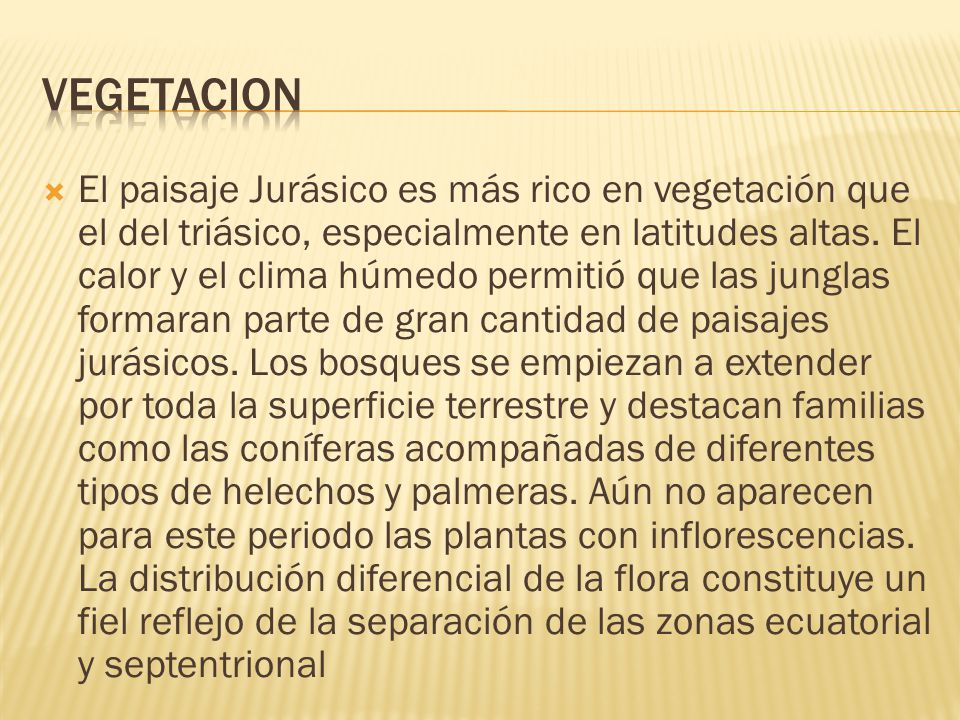 VEGETACION

El paisaje Jurásico es más rico en vegetación que el del triásico, especialmente en latitudes altas. El calor y el clima húmedo permitió que las junglas formaran parte de gran cantidad de paisajes jurásicos. Los bosques se empiezan a extender por toda la superficie terrestre y destacan familias como las coníferas acompañadas de diferentes tipos de helechos y palmeras. Aún no aparecen para este periodo las plantas con inflorescencias. La distribución diferencial de la flora constituye un fiel reflejo de la separación de las zonas ecuatorial y septentrional